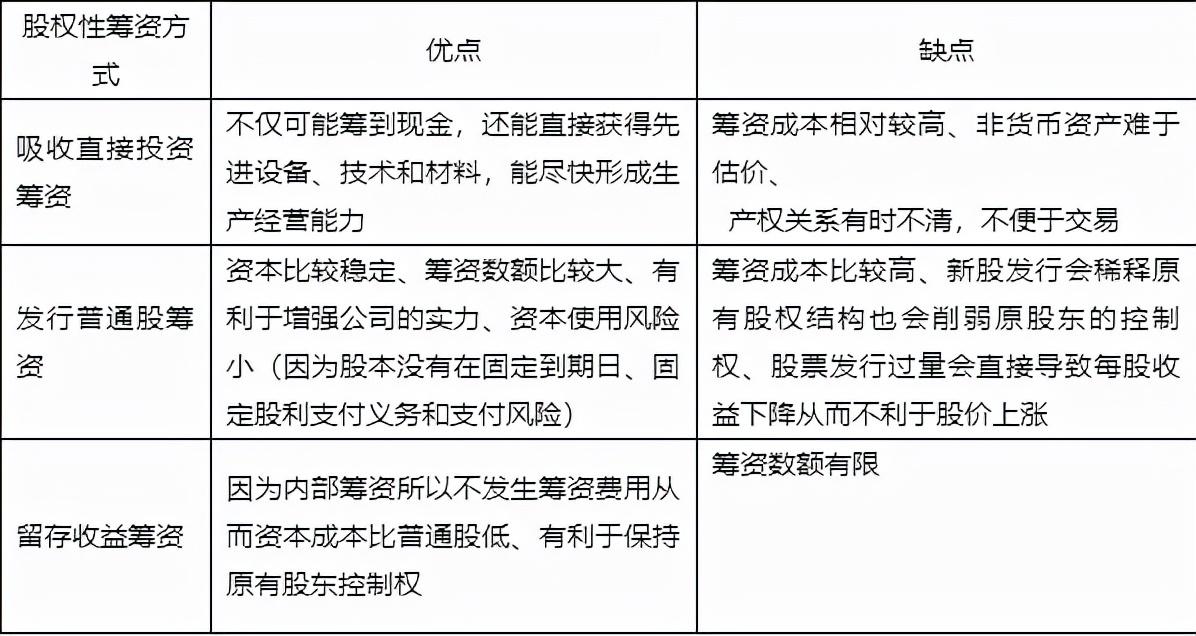 | 股权性筹资方式 | 优点 | 缺点 |
|---|---|---|
| 吸收直接投资筹资 | 不仅可能筹到现金，还能直接获得先进设备、技术和材料，能尽快形成生产经营能力 | 筹资成本相对较高、非货币资产难于估价、 产权关系有时不清，不便于交易 |
| 发行普通股筹资 | 资本比较稳定、筹资数额比较大、有利于增强公司的实力、资本使用风险小（因为股本没有在固定到期日、固定股利支付义务和支付风险） | 筹资成本比较高、新股发行会稀释原有股权结构也会削弱原股东的控制权、股票发行过量会直接导致每股收益下降从而不利于股价上涨 |
| 留存收益筹资 | 因为内部筹资所以不发生筹资费用从而资本成本比普通股低、有利于保持原有股东控制权 | 筹资数额有限 |